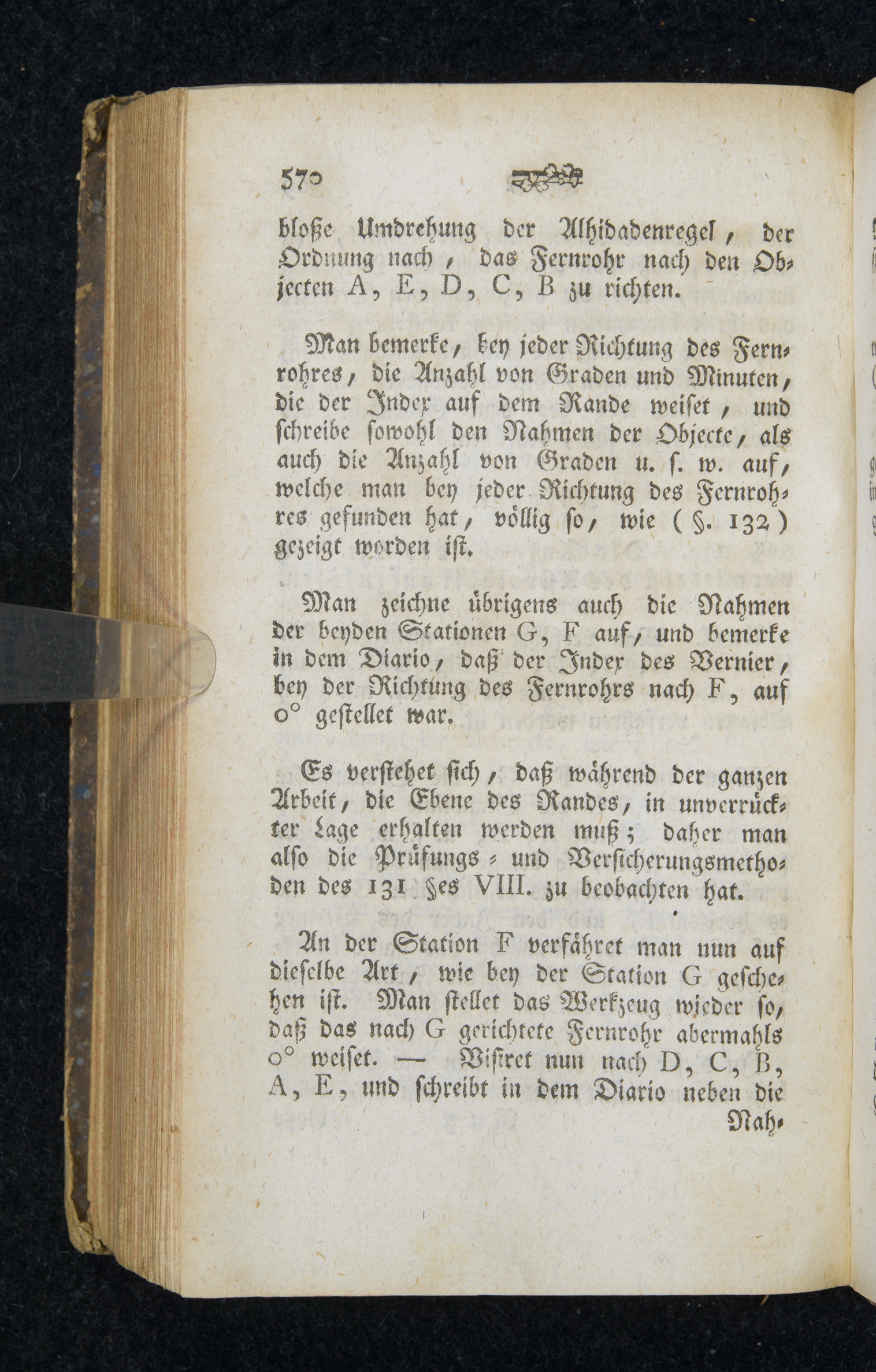 570

bloße Umdrehung der Alhidadenregel, der Ordnung nach, das Fernrohr nach den Objecten A, E, D, C, B zu richten.

Man bemerke, bey jeder Richtung des Fernrohres, die Anzahl von Graden und Minuten, die der Index auf dem Rande weiset, und schreibe sowohl den Nahmen der Objecte, als auch die Anzahl von Graden u. s. w. auf, welche man bey jeder Richtung des Fernrohres gefunden hat, völlig so, wie (§. 132) gezeigt worden ist.

Man zeichne übrigens auch die Nahmen der beyden Stationen G, F auf, und bemerke in dem Diario, daß der Index des Vernier, bey der Richtung des Fernrohrs nach F, auf 0° gestellet war.

Es verstehet sich, daß während der ganzen Arbeit, die Ebene des Randes, in unverrückter Lage erhalten werden muß; daher man also die Prüfungs- und Versicherungsmethoden des 131 §es VIII. zu beobachten hat.

An der Station F verfähret man nun auf dieselbe Art, wie bey der Station G geschehen ist. Man stellet das Werkzeug wieder so, daß das nach G gerichtete Fernrohr abermahls 0° weiset. — Visiret nun nach D, C, B, A, E, und schreibt in dem Diario neben die

Nah-